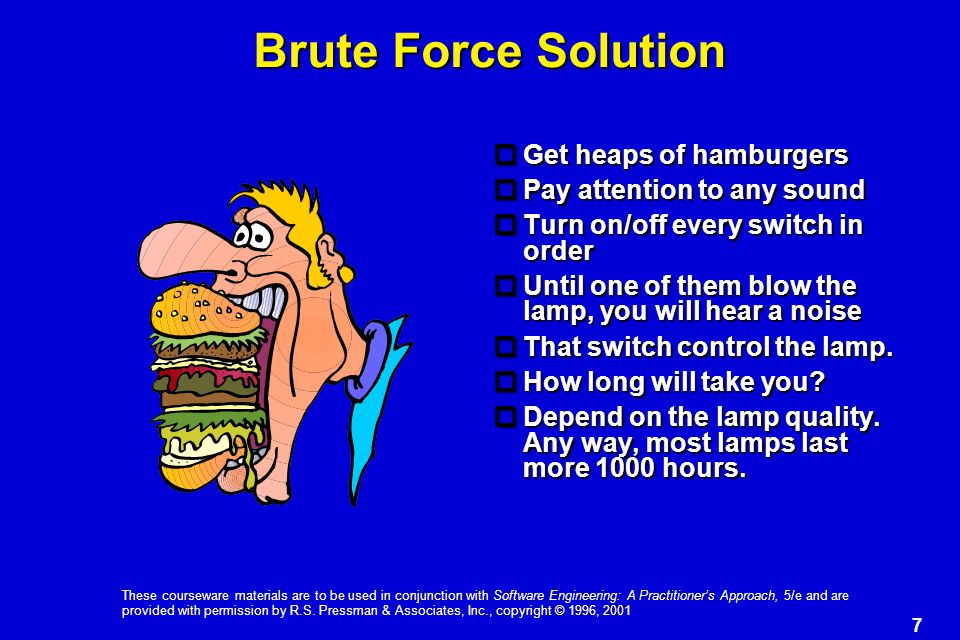 Brute Force Solution

Get heaps of hamburgers
Pay attention to any sound
Turn on/off every switch in order
Until one of them blow the lamp, you will hear a noise
That switch control the lamp.
How long will take you?
Depend on the lamp quality. Any way, most lamps last more 1000 hours.

These courseware materials are to be used in conjunction with Software Engineering: A Practitioner's Approach, 5/e and are provided with permission by R.S. Pressman & Associates, Inc., copyright © 1996, 2001

7